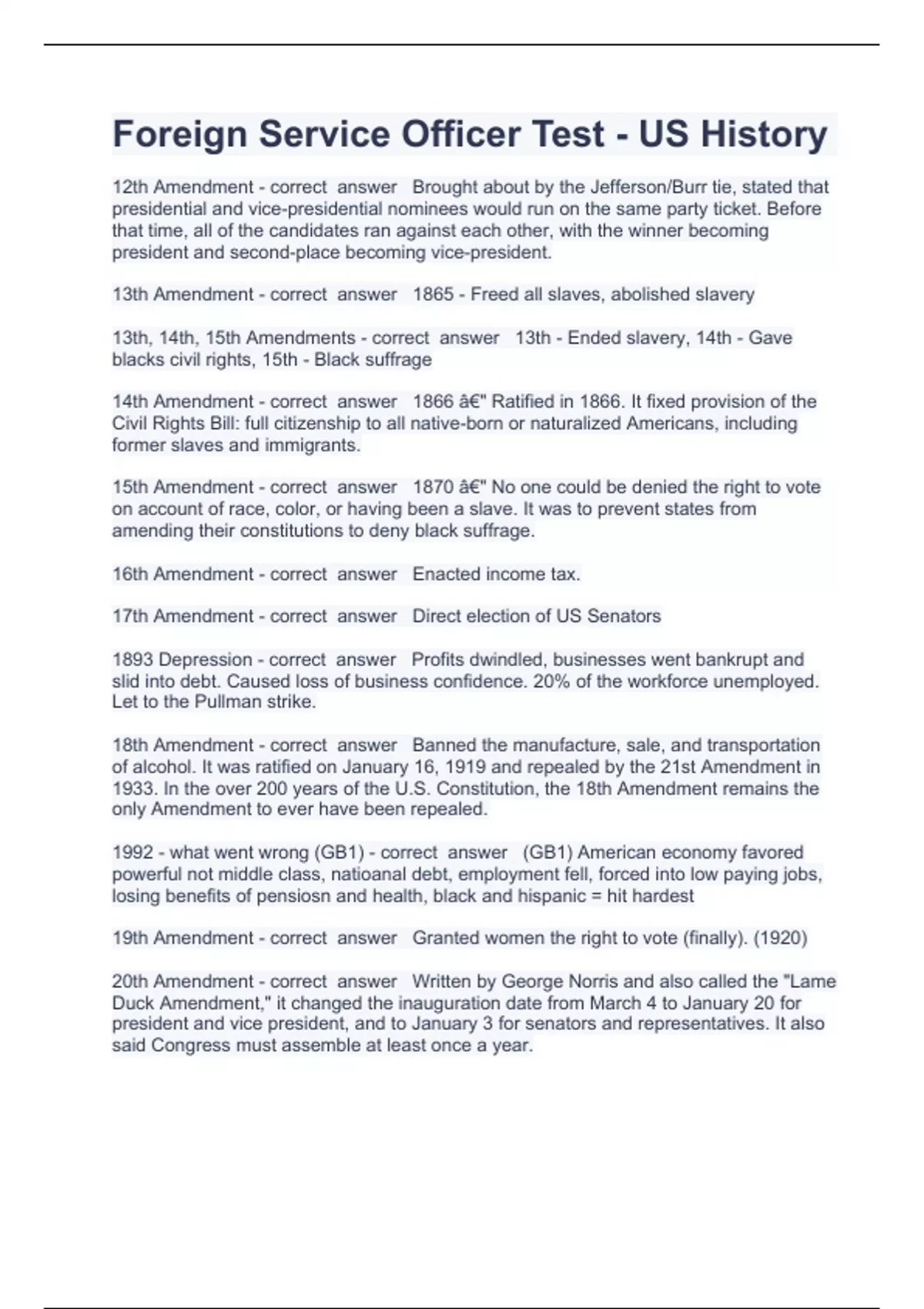 Foreign Service Officer Test - US History

12th Amendment - correct answer Brought about by the Jefferson/Burr tie, stated that presidential and vice-presidential nominees would run on the same party ticket. Before that time, all of the candidates ran against each other, with the winner becoming president and second-place becoming vice-president.

13th Amendment - correct answer 1865 - Freed all slaves, abolished slavery

13th, 14th, 15th Amendments - correct answer 13th - Ended slavery, 14th - Gave blacks civil rights, 15th - Black suffrage

14th Amendment - correct answer 1866 â€" Ratified in 1866. It fixed provision of the Civil Rights Bill: full citizenship to all native-born or naturalized Americans, including former slaves and immigrants.

15th Amendment - correct answer 1870 â€" No one could be denied the right to vote on account of race, color, or having been a slave. It was to prevent states from amending their constitutions to deny black suffrage.

16th Amendment - correct answer Enacted income tax.

17th Amendment - correct answer Direct election of US Senators

1893 Depression - correct answer Profits dwindled, businesses went bankrupt and slid into debt. Caused loss of business confidence. 20% of the workforce unemployed. Let to the Pullman strike.

18th Amendment - correct answer Banned the manufacture, sale, and transportation of alcohol. It was ratified on January 16, 1919 and repealed by the 21st Amendment in 1933. In the over 200 years of the U.S. Constitution, the 18th Amendment remains the only Amendment to ever have been repealed.

1992 - what went wrong (GB1) - correct answer (GB1) American economy favored powerful not middle class, natioanal debt, employment fell, forced into low paying jobs, losing benefits of pensiosn and health, black and hispanic = hit hardest

19th Amendment - correct answer Granted women the right to vote (finally). (1920)

20th Amendment - correct answer Written by George Norris and also called the "Lame Duck Amendment," it changed the inauguration date from March 4 to January 20 for president and vice president, and to January 3 for senators and representatives. It also said Congress must assemble at least once a year.